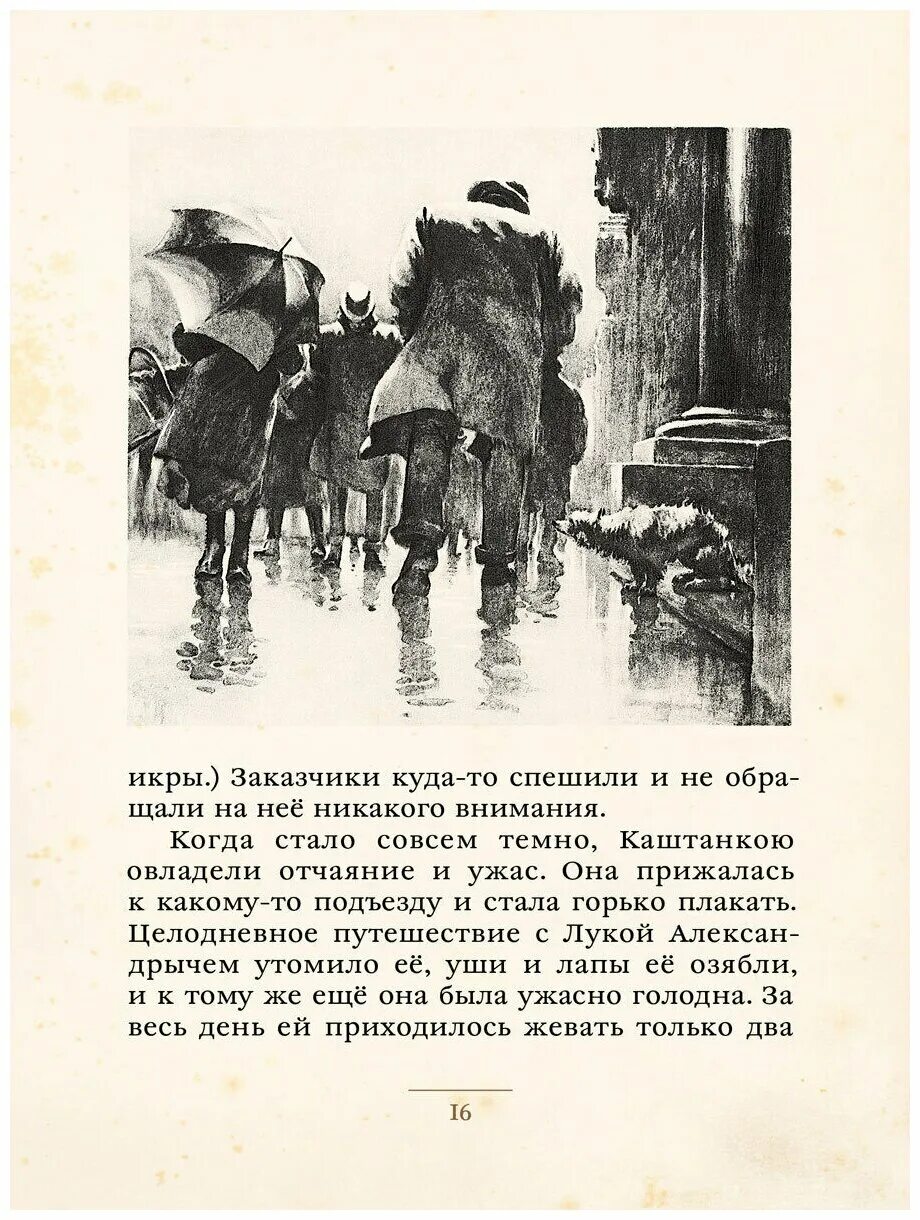 икры.) Заказчики куда-то спешили и не обращали на неё никакого внимания.

Когда стало совсем темно, Каштанкою овладели отчаяние и ужас. Она прижалась к какому-то подъезду и стала горько плакать. Целодневное путешествие с Лукой Александрычем утомило её, уши и лапы её озябли, и к тому же ещё она была ужасно голодна. За весь день ей приходилось жевать только два

16